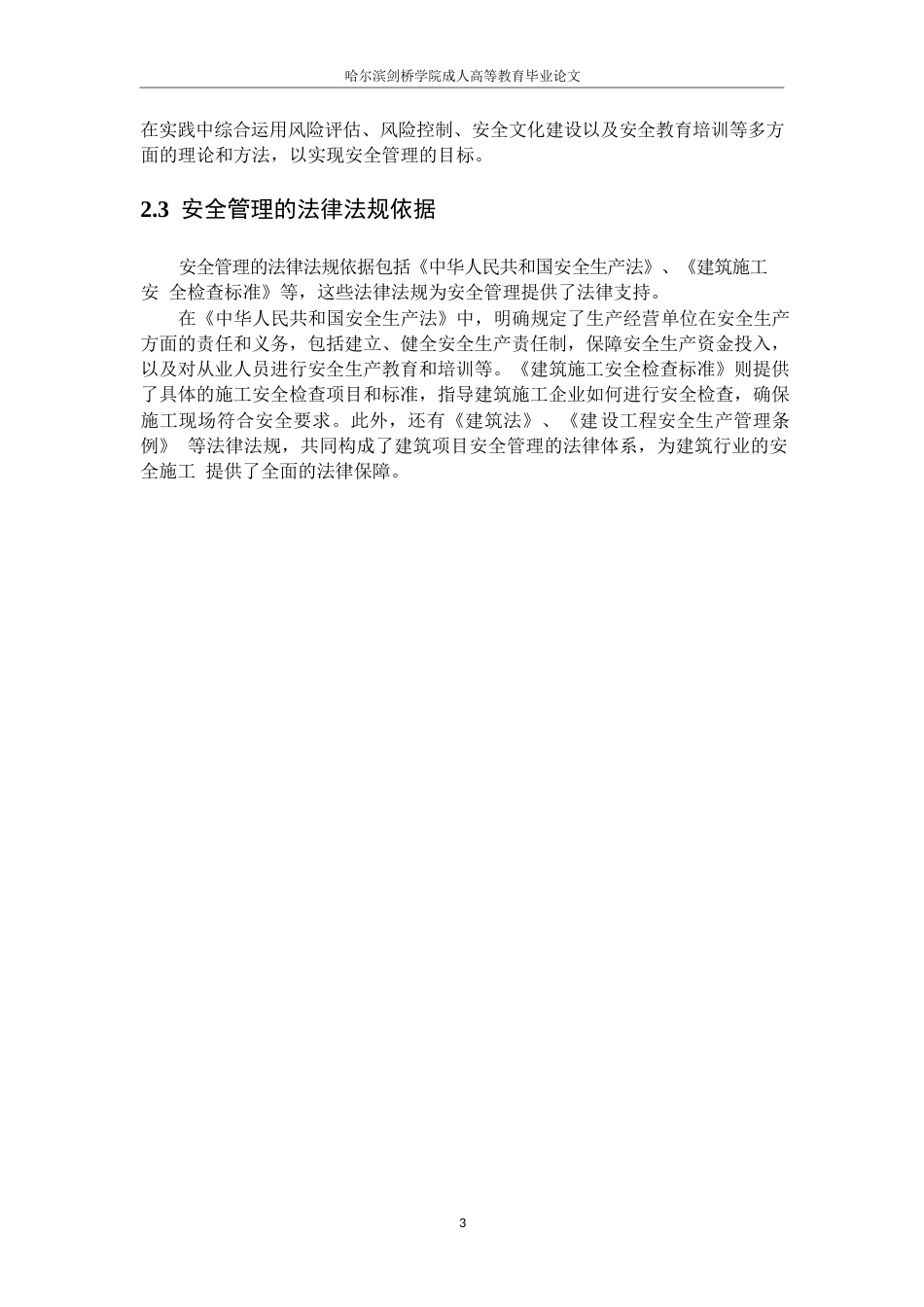 哈尔滨剑桥学院成人高等教育毕业论文

在实践中综合运用风险评估、风险控制、安全文化建设以及安全教育培训等多方面的理论和方法，以实现安全管理的目标。

2.3 安全管理的法律法规依据

安全管理的法律法规依据包括《中华人民共和国安全生产法》、《建筑施工安 全检查标准》等，这些法律法规为安全管理提供了法律支持。

在《中华人民共和国安全生产法》中，明确规定了生产经营单位在安全生产方面的责任和义务，包括建立、健全安全生产责任制，保障安全生产资金投入，以及对从业人员进行安全生产教育和培训等。《建筑施工安全检查标准》则提供了具体的施工安全检查项目和标准，指导建筑施工企业如何进行安全检查，确保施工现场符合安全要求。此外，还有《建筑法》、《建设工程安全生产管理条例》 等法律法规，共同构成了建筑项目安全管理的法律体系，为建筑行业的安全施工 提供了全面的法律保障。

3